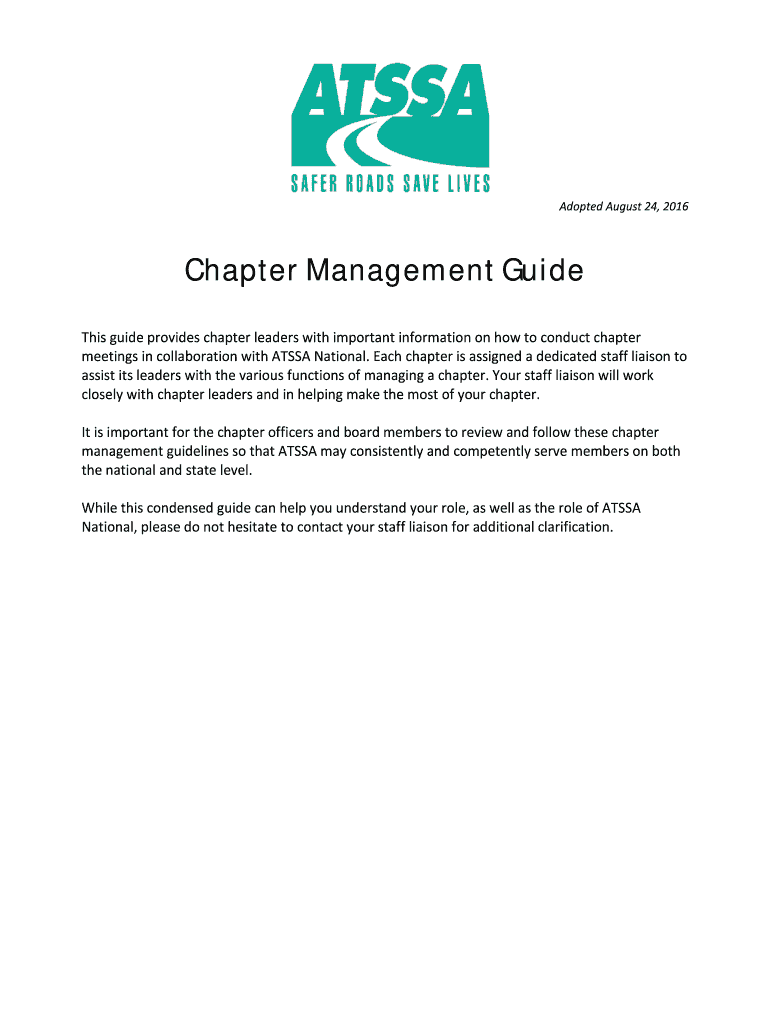 ATSSA
SAFER ROADS SAVE LIVES

Adopted August 24, 2016

Chapter Management Guide

This guide provides chapter leaders with important information on how to conduct chapter meetings in collaboration with ATSSA National. Each chapter is assigned a dedicated staff liaison to assist its leaders with the various functions of managing a chapter. Your staff liaison will work closely with chapter leaders and in helping make the most of your chapter.

It is important for the chapter officers and board members to review and follow these chapter management guidelines so that ATSSA may consistently and competently serve members on both the national and state level.

While this condensed guide can help you understand your role, as well as the role of ATSSA National, please do not hesitate to contact your staff liaison for additional clarification.